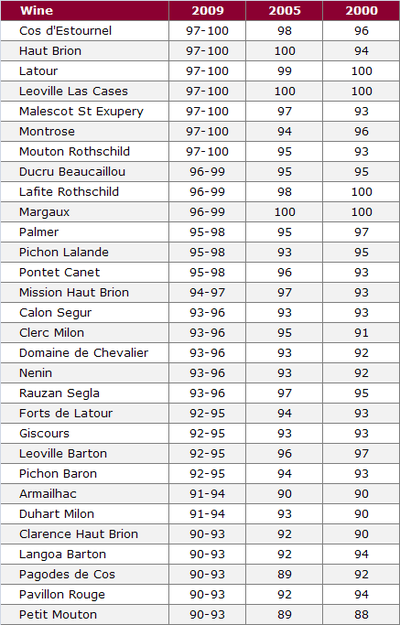 | Wine | 2009 | 2005 | 2000 |
|---|---|---|---|
| Cos d'Estournel | 97-100 | 98 | 96 |
| Haut Brion | 97-100 | 100 | 94 |
| Latour | 97-100 | 99 | 100 |
| Leoville Las Cases | 97-100 | 100 | 100 |
| Malescot St Exupery | 97-100 | 97 | 93 |
| Montrose | 97-100 | 94 | 96 |
| Mouton Rothschild | 97-100 | 95 | 93 |
| Ducru Beaucaillou | 96-99 | 95 | 95 |
| Lafite Rothschild | 96-99 | 98 | 100 |
| Margaux | 96-99 | 100 | 100 |
| Palmer | 95-98 | 95 | 97 |
| Pichon Lalande | 95-98 | 93 | 95 |
| Pontet Canet | 95-98 | 96 | 93 |
| Mission Haut Brion | 94-97 | 97 | 93 |
| Calon Segur | 93-96 | 93 | 93 |
| Clerc Milon | 93-96 | 95 | 91 |
| Domaine de Chevalier | 93-96 | 93 | 92 |
| Nenin | 93-96 | 93 | 92 |
| Rauzan Segla | 93-96 | 97 | 95 |
| Forts de Latour | 92-95 | 94 | 93 |
| Giscours | 92-95 | 93 | 93 |
| Leoville Barton | 92-95 | 96 | 97 |
| Pichon Baron | 92-95 | 94 | 93 |
| Armailhac | 91-94 | 90 | 90 |
| Duhart Milon | 91-94 | 93 | 90 |
| Clarence Haut Brion | 90-93 | 92 | 90 |
| Langoa Barton | 90-93 | 92 | 94 |
| Pagodes de Cos | 90-93 | 89 | 92 |
| Pavillon Rouge | 90-93 | 92 | 94 |
| Petit Mouton | 90-93 | 89 | 88 |